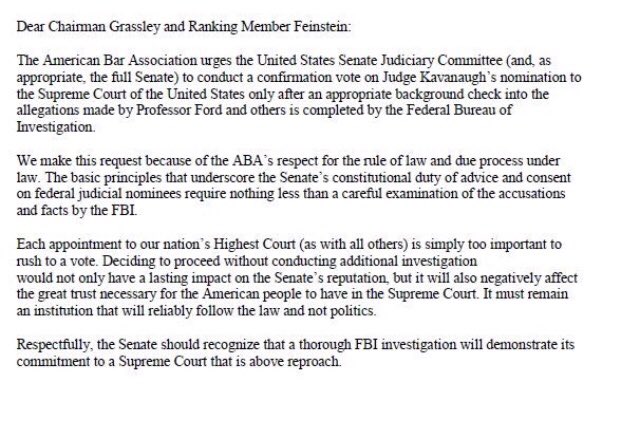 Dear Chairman Grassley and Ranking Member Feinstein:

The American Bar Association urges the United States Senate Judiciary Committee (and, as appropriate, the full Senate) to conduct a confirmation vote on Judge Kavanaugh's nomination to the Supreme Court of the United States only after an appropriate background check into the allegations made by Professor Ford and others is completed by the Federal Bureau of Investigation.

We make this request because of the ABA's respect for the rule of law and due process under law. The basic principles that underscore the Senate's constitutional duty of advice and consent on federal judicial nominees require nothing less than a careful examination of the accusations and facts by the FBI.

Each appointment to our nation's Highest Court (as with all others) is simply too important to rush to a vote. Deciding to proceed without conducting additional investigation would not only have a lasting impact on the Senate's reputation, but it will also negatively affect the great trust necessary for the American people to have in the Supreme Court. It must remain an institution that will reliably follow the law and not politics.

Respectfully, the Senate should recognize that a thorough FBI investigation will demonstrate its commitment to a Supreme Court that is above reproach.